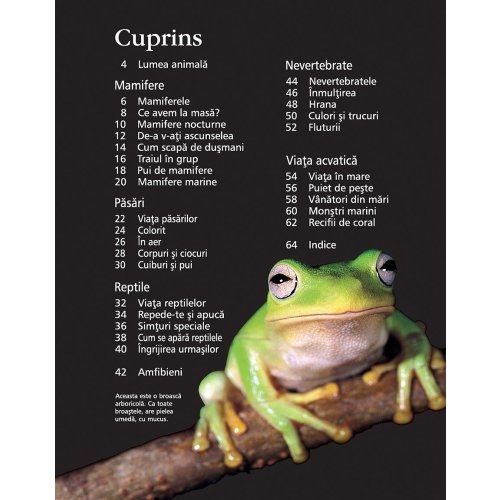 Cuprins

4 Lumea animală

Mamifere
6 Mamiferele
8 Ce avem la masă?
10 Mamifere nocturne
12 De-a v-aţi ascunselea
14 Cum scapă de duşmani
16 Traiul în grup
18 Pui de mamifere
20 Mamifere marine

Păsări
22 Viaţa păsărilor
24 Colorit
26 În aer
28 Corpuri şi ciocuri
30 Cuiburi şi pui

Reptile
32 Viaţa reptilelor
34 Repede-te şi apucă
36 Simţuri speciale
38 Cum se apără reptilele
40 Îngrijirea urmaşilor

42 Amfibieni

Aceasta este o broască arboricolă. Ca toate broaştele, are pielea umedă, cu mucus.

Nevertebrate
44 Nevertebratele
46 Înmulţirea
48 Hrana
50 Culori şi trucuri
52 Fluturii

Viaţa acvatică
54 Viaţa în mare
56 Puiet de peşte
58 Vânători din mări
60 Monştri marini
62 Recifii de coral

64 Indice